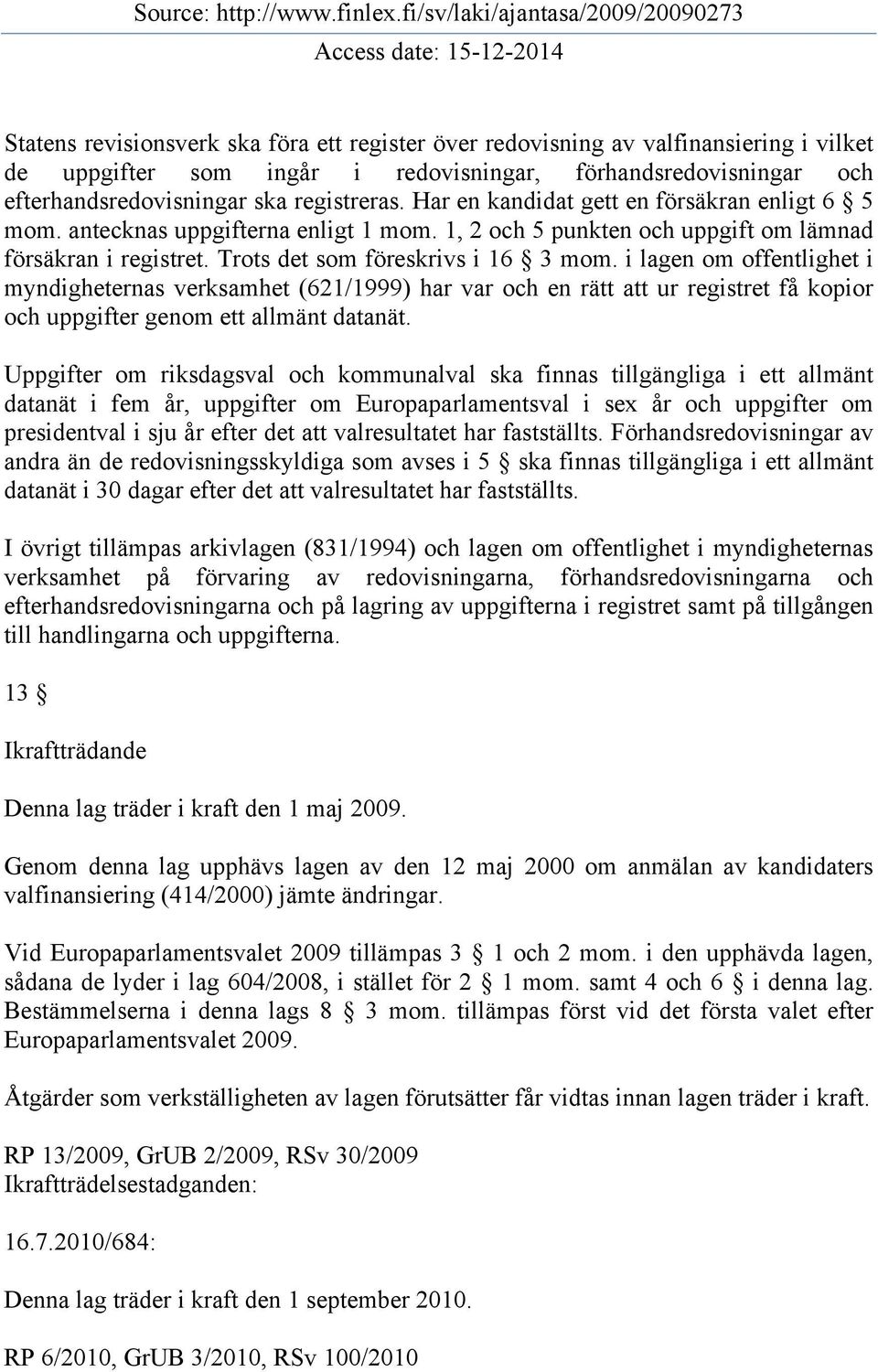 Source: http://www.finlex.fi/sv/laki/ajantasa/2009/20090273
Access date: 15-12-2014

Statens revisionsverk ska föra ett register över redovisning av valfinansiering i vilket de uppgifter som ingår i redovisningar, förhandsredovisningar och efterhandsredovisningar ska registreras. Har en kandidat gett en försäkran enligt 6 § 5 mom. antecknas uppgifterna enligt 1 mom. 1, 2 och 5 punkten och uppgift om lämnad försäkran i registret. Trots det som föreskrivs i 16 § 3 mom. i lagen om offentlighet i myndigheternas verksamhet (621/1999) har var och en rätt att ur registret få kopior och uppgifter genom ett allmänt datanät.

Uppgifter om riksdagsval och kommunalval ska finnas tillgängliga i ett allmänt datanät i fem år, uppgifter om Europaparlamentsval i sex år och uppgifter om presidentval i sju år efter det att valresultatet har fastställts. Förhandsredovisningar av andra än de redovisningsskyldiga som avses i 5 § ska finnas tillgängliga i ett allmänt datanät i 30 dagar efter det att valresultatet har fastställts.

I övrigt tillämpas arkivlagen (831/1994) och lagen om offentlighet i myndigheternas verksamhet på förvaring av redovisningarna, förhandsredovisningarna och efterhandsredovisningarna och på lagring av uppgifterna i registret samt på tillgången till handlingarna och uppgifterna.

13 §

Ikraftträdande

Denna lag träder i kraft den 1 maj 2009.

Genom denna lag upphävs lagen av den 12 maj 2000 om anmälan av kandidaters valfinansiering (414/2000) jämte ändringar.

Vid Europaparlamentsvalet 2009 tillämpas 3 § 1 och 2 mom. i den upphävda lagen, sådana de lyder i lag 604/2008, i stället för 2 § 1 mom. samt 4 och 6 § i denna lag. Bestämmelserna i denna lags 8 § 3 mom. tillämpas först vid det första valet efter Europaparlamentsvalet 2009.

Åtgärder som verkställigheten av lagen förutsätter får vidtas innan lagen träder i kraft.

RP 13/2009, GrUB 2/2009, RSv 30/2009
Ikraftträdelsestadganden:

16.7.2010/684:

Denna lag träder i kraft den 1 september 2010.

RP 6/2010, GrUB 3/2010, RSv 100/2010